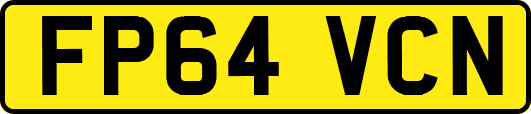 FP64 VCN